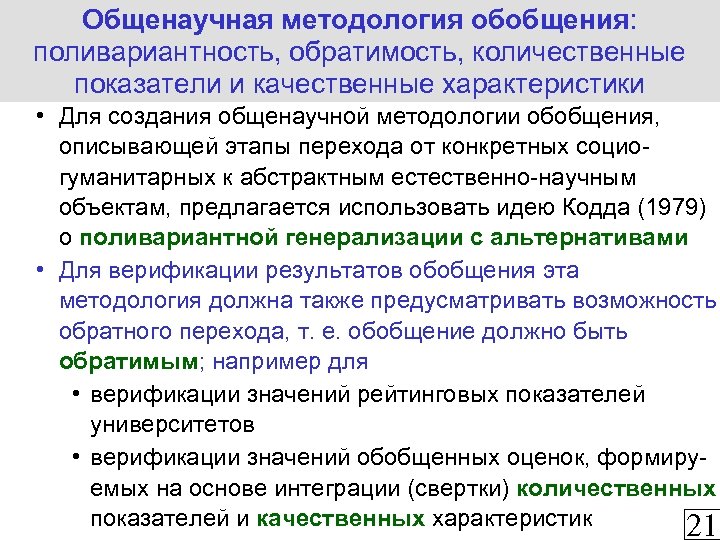 Общенаучная методология обобщения: поливариантность, обратимость, количественные показатели и качественные характеристики

• Для создания общенаучной методологии обобщения, описывающей этапы перехода от конкретных социо-гуманитарных к абстрактным естественно-научным объектам, предлагается использовать идею Кодда (1979) о поливариантной генерализации с альтернативами

• Для верификации результатов обобщения эта методология должна также предусматривать возможность обратного перехода, т. е. обобщение должно быть обратимым; например для

• верификации значений рейтинговых показателей университетов

• верификации значений обобщенных оценок, формируемых на основе интеграции (свертки) количественных показателей и качественных характеристик

21